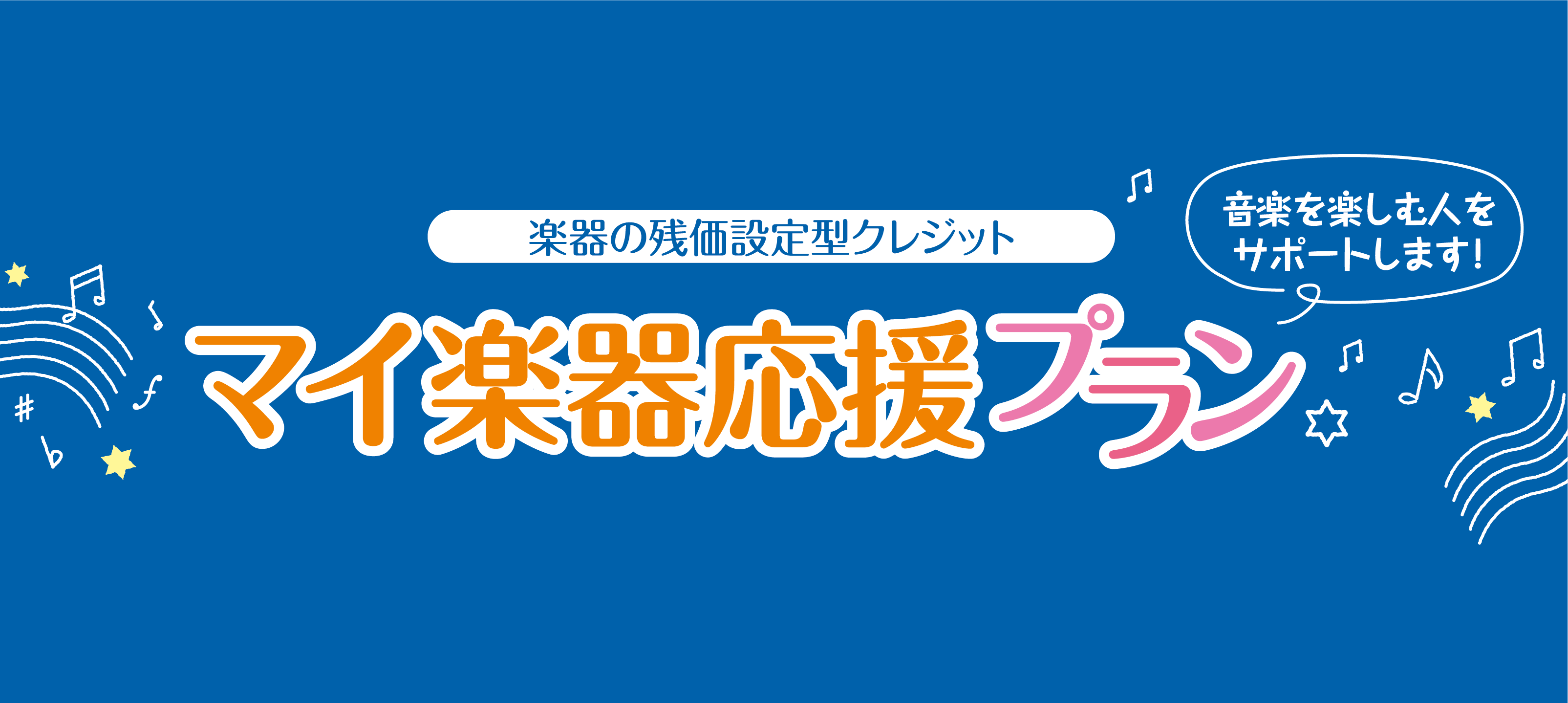 楽器の残価設定型クレジット

音楽を楽しむ人をサポートします!

マイ楽器応援プラン